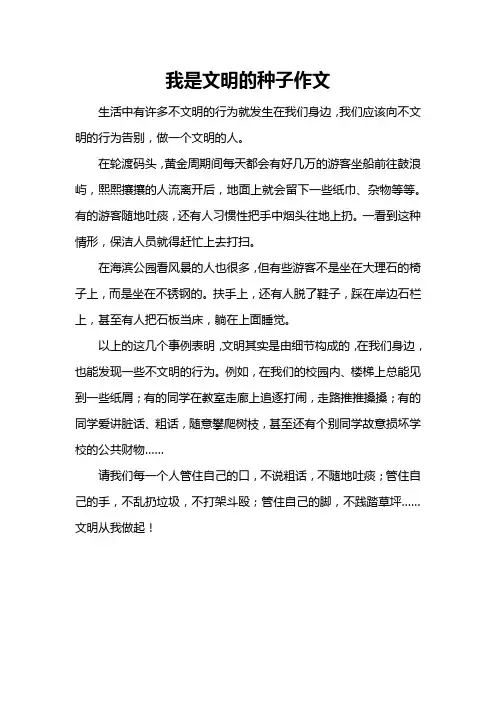 我是文明的种子作文

生活中有许多不文明的行为就发生在我们身边，我们应该向不文明的行为告别，做一个文明的人。

在轮渡码头，黄金周期间每天都会有好几万的游客坐船前往鼓浪屿，熙熙攘攘的人流离开后，地面上就会留下一些纸巾、杂物等等。有的游客随地吐痰，还有人习惯性把手中烟头往地上扔。一看到这种情形，保洁人员就得赶忙上去打扫。

在海滨公园看风景的人也很多，但有些游客不是坐在大理石的椅子上，而是坐在不锈钢的。扶手上，还有人脱了鞋子，踩在岸边石栏上，甚至有人把石板当床，躺在上面睡觉。

以上的这几个事例表明，文明其实是由细节构成的，在我们身边，也能发现一些不文明的行为。例如，在我们的校园内、楼梯上总能见到一些纸屑；有的同学在教室走廊上追逐打闹，走路推推搡搡；有的同学爱讲脏话、粗话，随意攀爬树枝，甚至还有个别同学故意损坏学校的公共财物……

请我们每一个人管住自己的口，不说粗话，不随地吐痰；管住自己的手，不乱扔垃圾，不打架斗殴；管住自己的脚，不践踏草坪……文明从我做起！